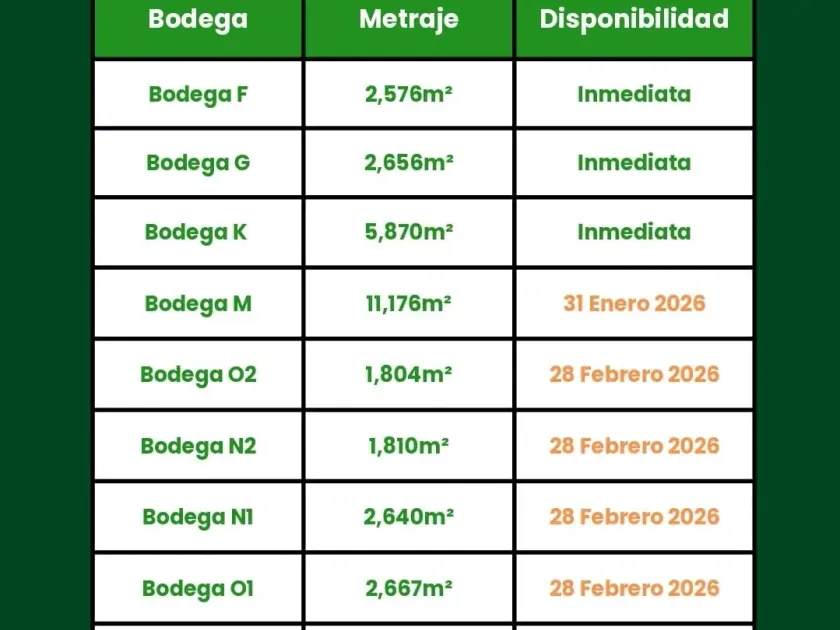 | Bodega | Metraje | Disponibilidad |
|---|---|---|
| Bodega F | 2,576m² | Inmediata |
| Bodega G | 2,656m² | Inmediata |
| Bodega K | 5,870m² | Inmediata |
| Bodega M | 11,176m² | 31 Enero 2026 |
| Bodega O2 | 1,804m² | 28 Febrero 2026 |
| Bodega N2 | 1,810m² | 28 Febrero 2026 |
| Bodega N1 | 2,640m² | 28 Febrero 2026 |
| Bodega O1 | 2,667m² | 28 Febrero 2026 |